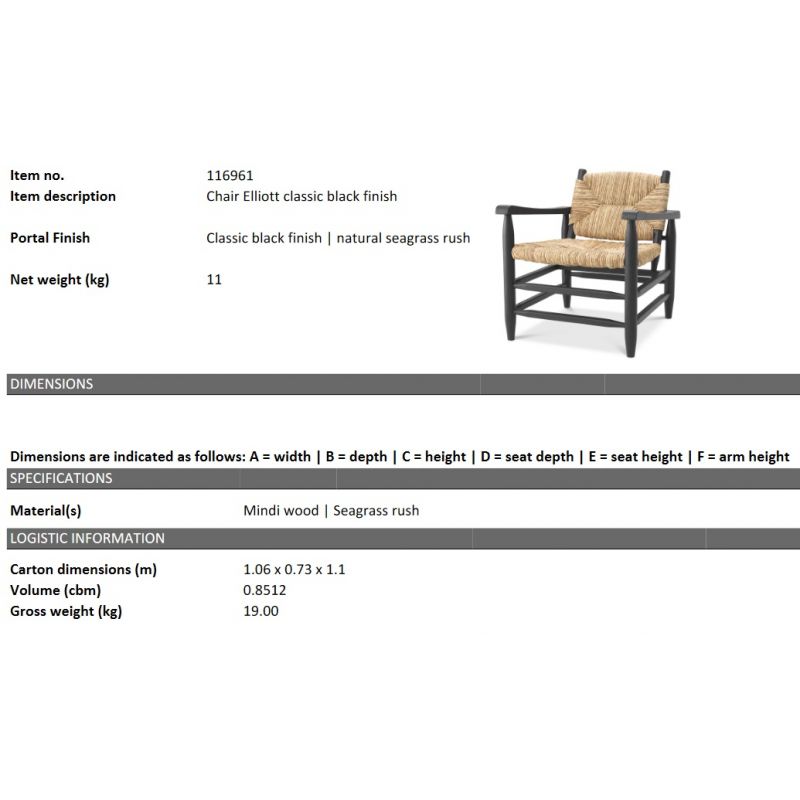 Item no.
116961
Item description
Chair Elliott classic black finish

Portal Finish
Classic black finish | natural seagrass rush

Net weight (kg)
11

DIMENSIONS

Dimensions are indicated as follows: A = width | B = depth | C = height | D = seat depth | E = seat height | F = arm height

SPECIFICATIONS

Material(s)
Mindi wood | Seagrass rush

LOGISTIC INFORMATION

Carton dimensions (m)
1.06 x 0.73 x 1.1
Volume (cbm)
0.8512
Gross weight (kg)
19.00